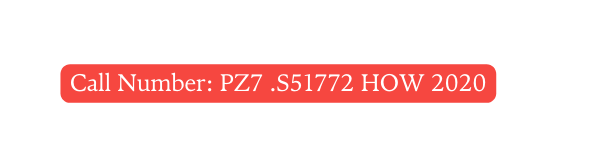 Call Number: PZ7 .S51772 HOW 2020